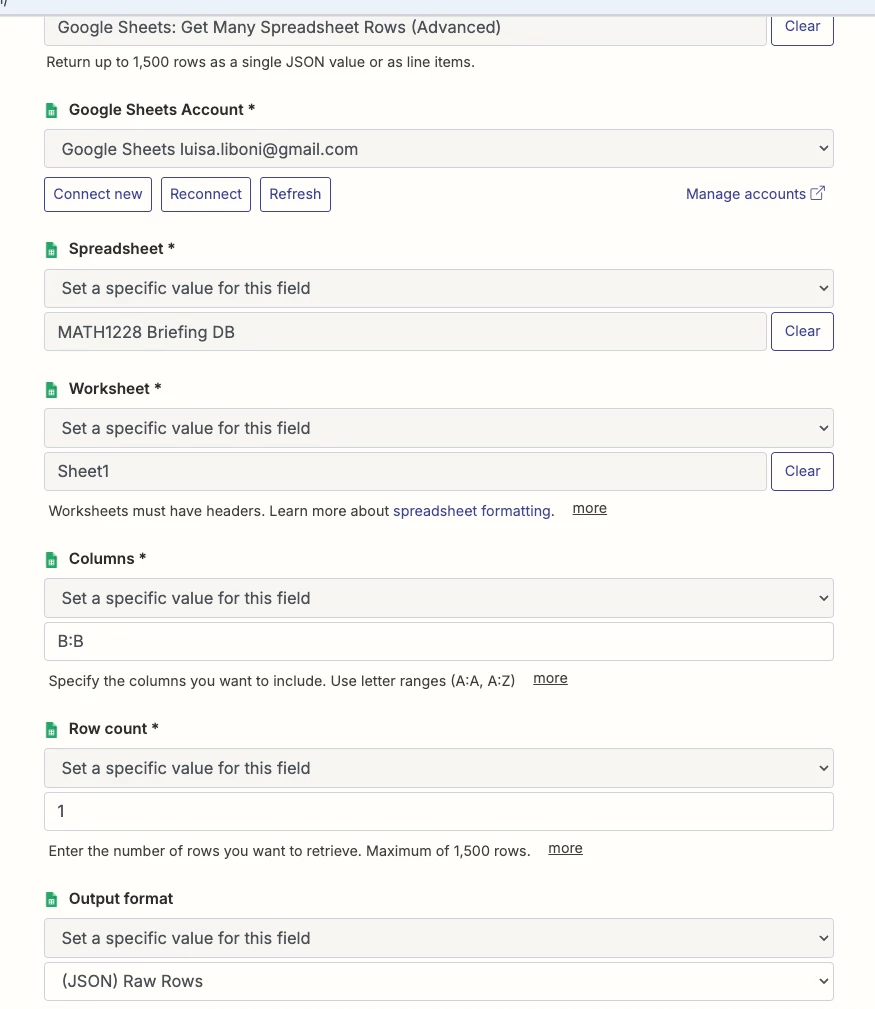 Google Sheets: Get Many Spreadsheet Rows (Advanced) Clear

Return up to 1,500 rows as a single JSON value or as line items.

Google Sheets Account *

Google Sheets luisa.liboni@gmail.com

Connect new Reconnect Refresh Manage accounts

Spreadsheet *

Set a specific value for this field

MATH1228 Briefing DB Clear

Worksheet *

Set a specific value for this field

Sheet1 Clear

Worksheets must have headers. Learn more about spreadsheet formatting. more

Columns *

Set a specific value for this field

B:B

Specify the columns you want to include. Use letter ranges (A:A, A:Z) more

Row count *

Set a specific value for this field

1

Enter the number of rows you want to retrieve. Maximum of 1,500 rows. more

Output format

Set a specific value for this field

(JSON) Raw Rows